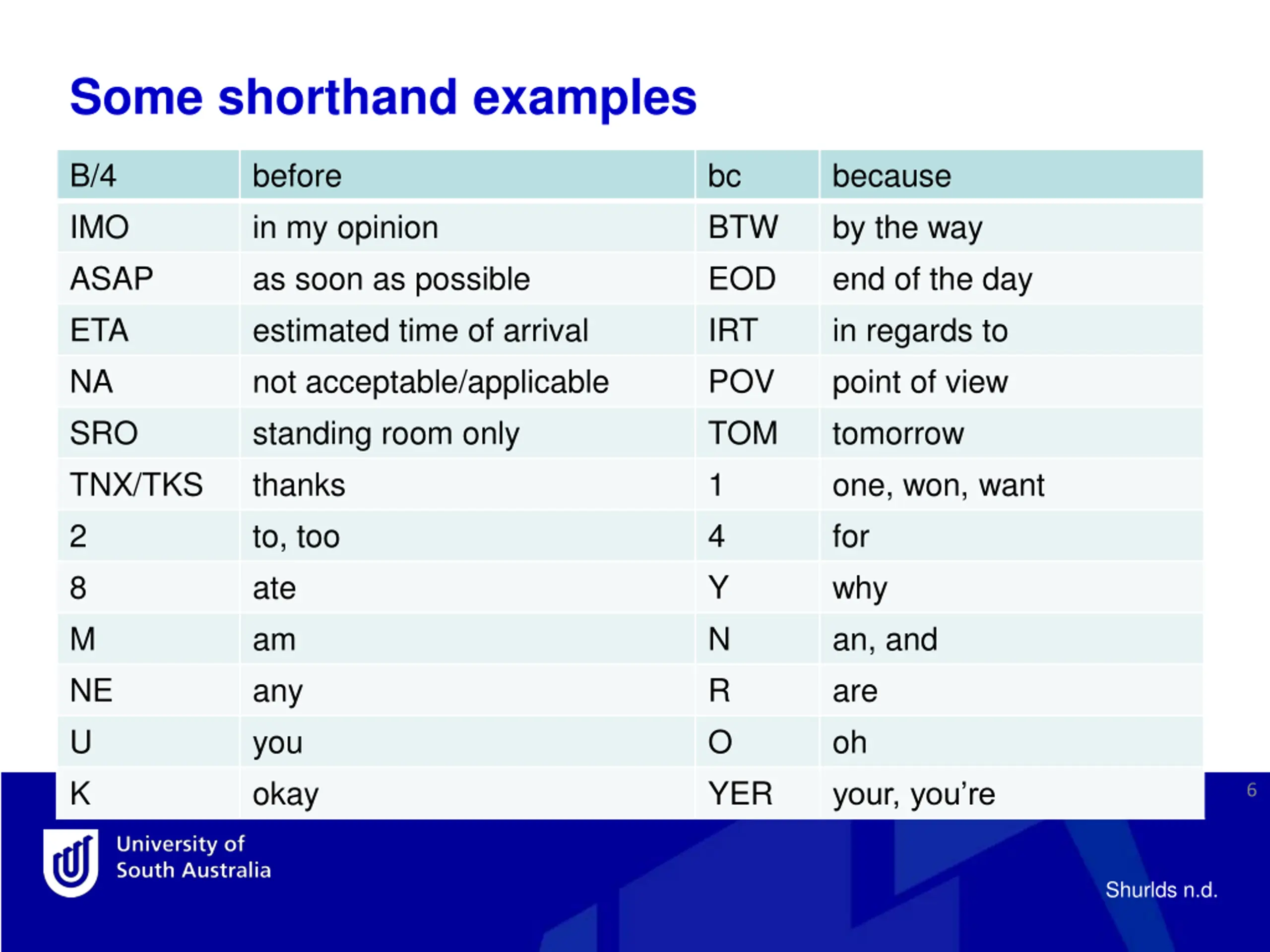 Some shorthand examples

| B/4 | before | bc | because |
|---|---|---|---|
| IMO | in my opinion | BTW | by the way |
| ASAP | as soon as possible | EOD | end of the day |
| ETA | estimated time of arrival | IRT | in regards to |
| NA | not acceptable/applicable | POV | point of view |
| SRO | standing room only | TOM | tomorrow |
| TNX/TKS | thanks | 1 | one, won, want |
| 2 | to, too | 4 | for |
| 8 | ate | Y | why |
| M | am | N | an, and |
| NE | any | R | are |
| U | you | O | oh |
| K | okay | YER | your, you're |

6

University of South Australia

Shurlds n.d.